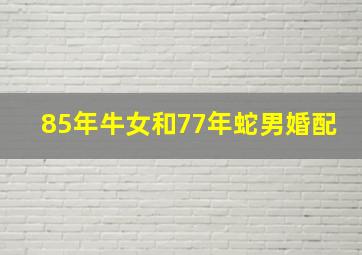 85年牛女和77年蛇男婚配